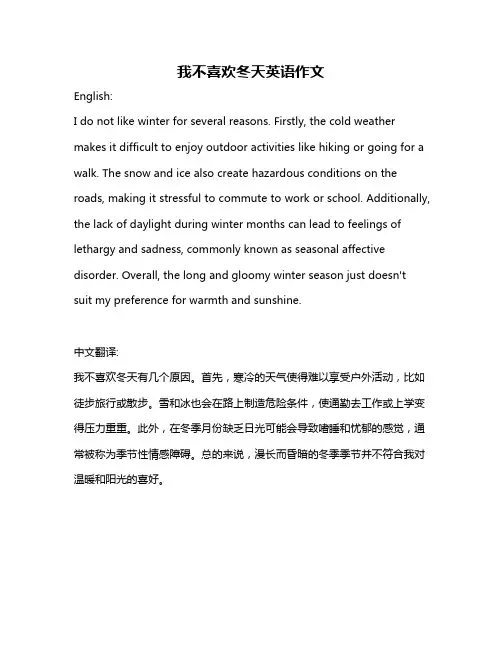 我不喜欢冬天英语作文

English:

I do not like winter for several reasons. Firstly, the cold weather makes it difficult to enjoy outdoor activities like hiking or going for a walk. The snow and ice also create hazardous conditions on the roads, making it stressful to commute to work or school. Additionally, the lack of daylight during winter months can lead to feelings of lethargy and sadness, commonly known as seasonal affective disorder. Overall, the long and gloomy winter season just doesn't suit my preference for warmth and sunshine.

中文翻译:

我不喜欢冬天有几个原因。首先，寒冷的天气使得难以享受户外活动，比如徒步旅行或散步。雪和冰也会在路上制造危险条件，使通勤去工作或上学变得压力重重。此外，在冬季月份缺乏日光可能会导致嗜睡和忧郁的感觉，通常被称为季节性情感障碍。总的来说，漫长而昏暗的冬季季节并不符合我对温暖和阳光的喜好。